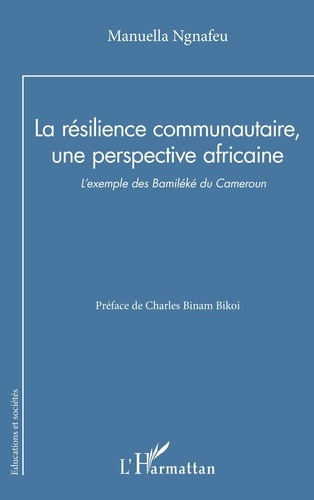 Manuella Ngnafeu

La résilience communautaire, une perspective africaine

L'exemple des Bamiléké du Cameroun

Préface de Charles Binam Bikoi

Educations et sociétés

L'Harmattan